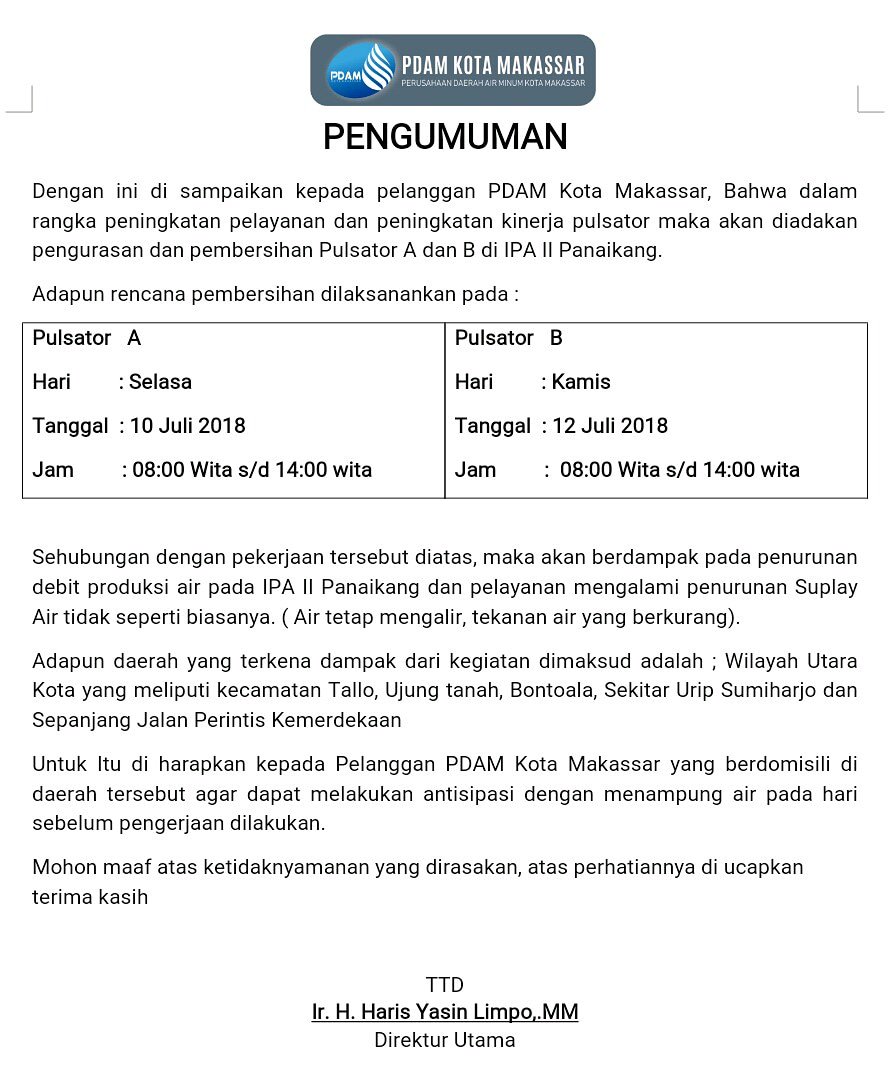 PDAM PDAM KOTA MAKASSAR
PERUSAHAAN DAERAH AIR MINUM KOTA MAKASSAR

PENGUMUMAN

Dengan ini di sampaikan kepada pelanggan PDAM Kota Makassar, Bahwa dalam rangka peningkatan pelayanan dan peningkatan kinerja pulsator maka akan diadakan pengurasan dan pembersihan Pulsator A dan B di IPA II Panaikang.

Adapun rencana pembersihan dilaksanankan pada :

| Pulsator A | Pulsator B |
|---|---|
| Hari : Selasa | Hari : Kamis |
| Tanggal : 10 Juli 2018 | Tanggal : 12 Juli 2018 |
| Jam : 08:00 Wita s/d 14:00 wita | Jam : 08:00 Wita s/d 14:00 wita |

Sehubungan dengan pekerjaan tersebut diatas, maka akan berdampak pada penurunan debit produksi air pada IPA II Panaikang dan pelayanan mengalami penurunan Suplay Air tidak seperti biasanya. ( Air tetap mengalir, tekanan air yang berkurang).

Adapun daerah yang terkena dampak dari kegiatan dimaksud adalah ; Wilayah Utara Kota yang meliputi kecamatan Tallo, Ujung tanah, Bontoala, Sekitar Urip Sumiharjo dan Sepanjang Jalan Perintis Kemerdekaan

Untuk Itu di harapkan kepada Pelanggan PDAM Kota Makassar yang berdomisili di daerah tersebut agar dapat melakukan antisipasi dengan menampung air pada hari sebelum pengerjaan dilakukan.

Mohon maaf atas ketidaknyamanan yang dirasakan, atas perhatiannya di ucapkan terima kasih

TTD
Ir. H. Haris Yasin Limpo,.MM
Direktur Utama